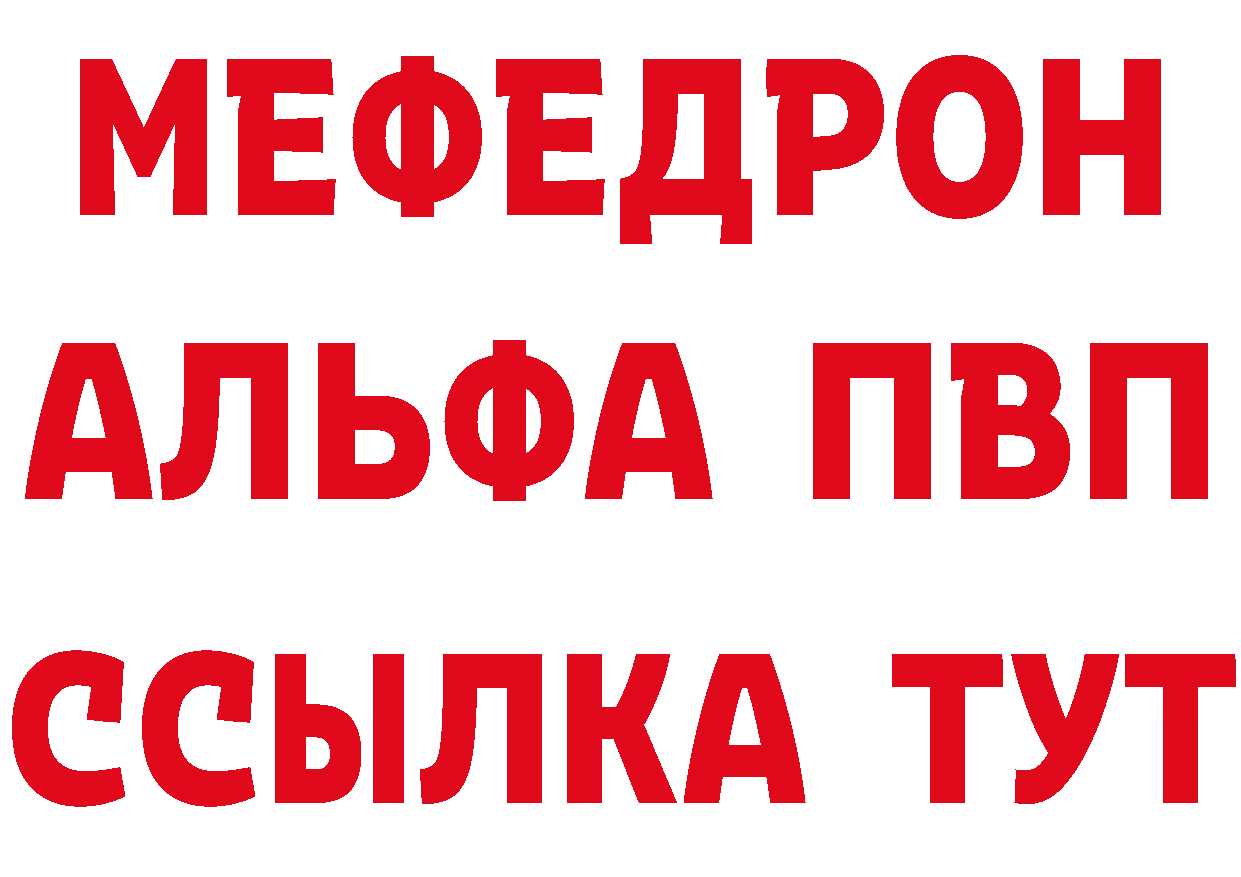 МЕФЕДРОН
АЛЬФА ПВП
ССЫЛКА ТУТ